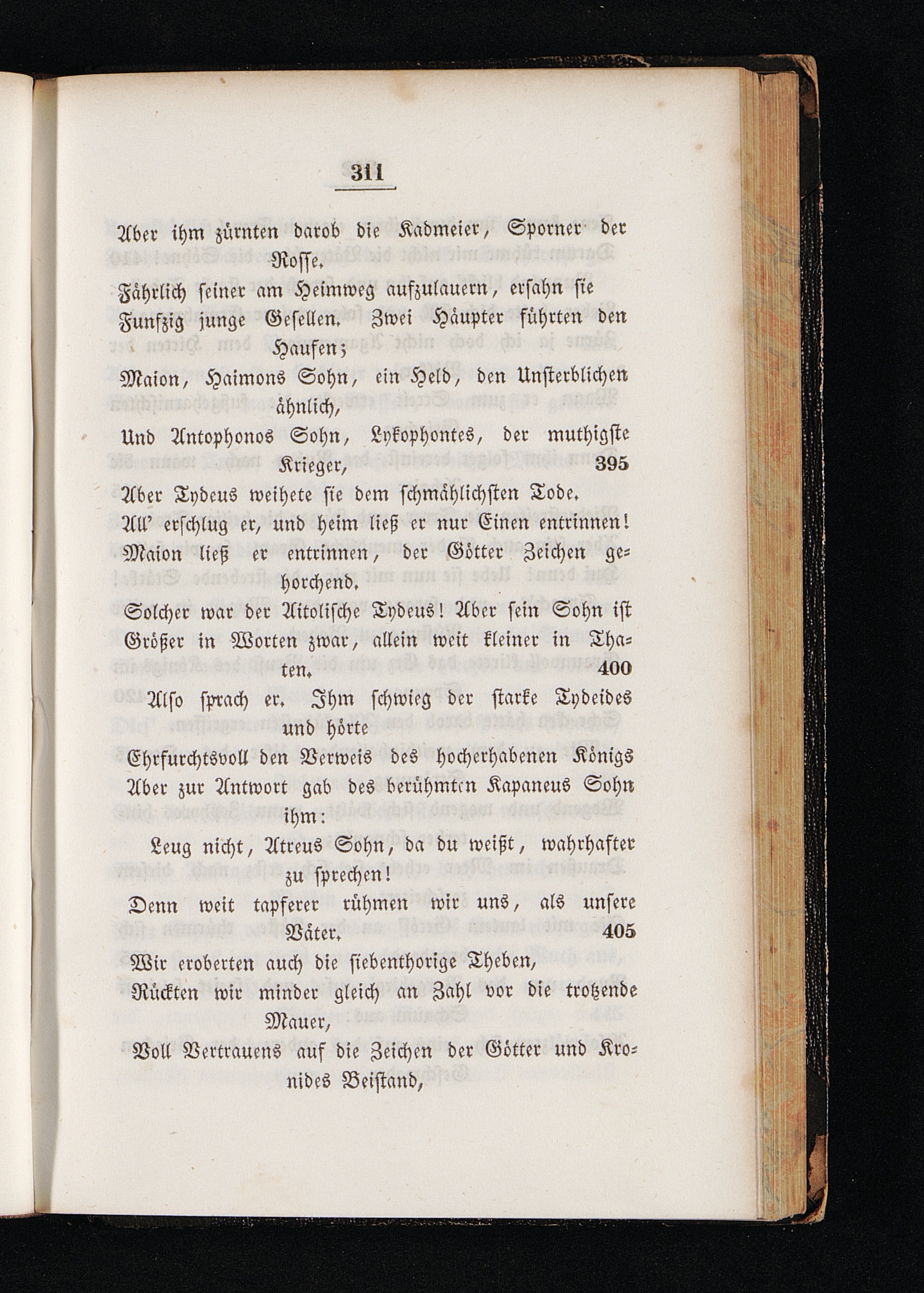 311

Aber ihm zürnten darob die Kadmeier, Sporner der Rosse.

Fährlich seiner am Heimweg aufzulauern, ersahn sie

Funfzig junge Gesellen. Zwei Häupter führten den Haufen;

Maion, Haimons Sohn, ein Held, den Unsterblichen ähnlich,

Und Antophonos Sohn, Lykophontes, der muthigste Krieger, 395

Aber Tydeus weihete sie dem schmählichsten Tode.

All' erschlug er, und heim ließ er nur Einen entrinnen!

Maion ließ er entrinnen, der Götter Zeichen gehorchend.

Solcher war der Aitolische Tydeus! Aber sein Sohn ist

Größer in Worten zwar, allein weit kleiner in Thaten. 400

Also sprach er. Ihm schwieg der starke Tydeides und hörte

Ehrfurchtsvoll den Verweis des hocherhabenen Königs

Aber zur Antwort gab des berühmten Kapaneus Sohn ihm:

Leug nicht, Atreus Sohn, da du weißt, wahrhafter zu sprechen!

Denn weit tapferer rühmen wir uns, als unsere Väter. 405

Wir eroberten auch die siebenthorige Theben,

Rückten wir minder gleich an Zahl vor die trotzende Mauer,

Voll Vertrauens auf die Zeichen der Götter und Kronides Beistand,